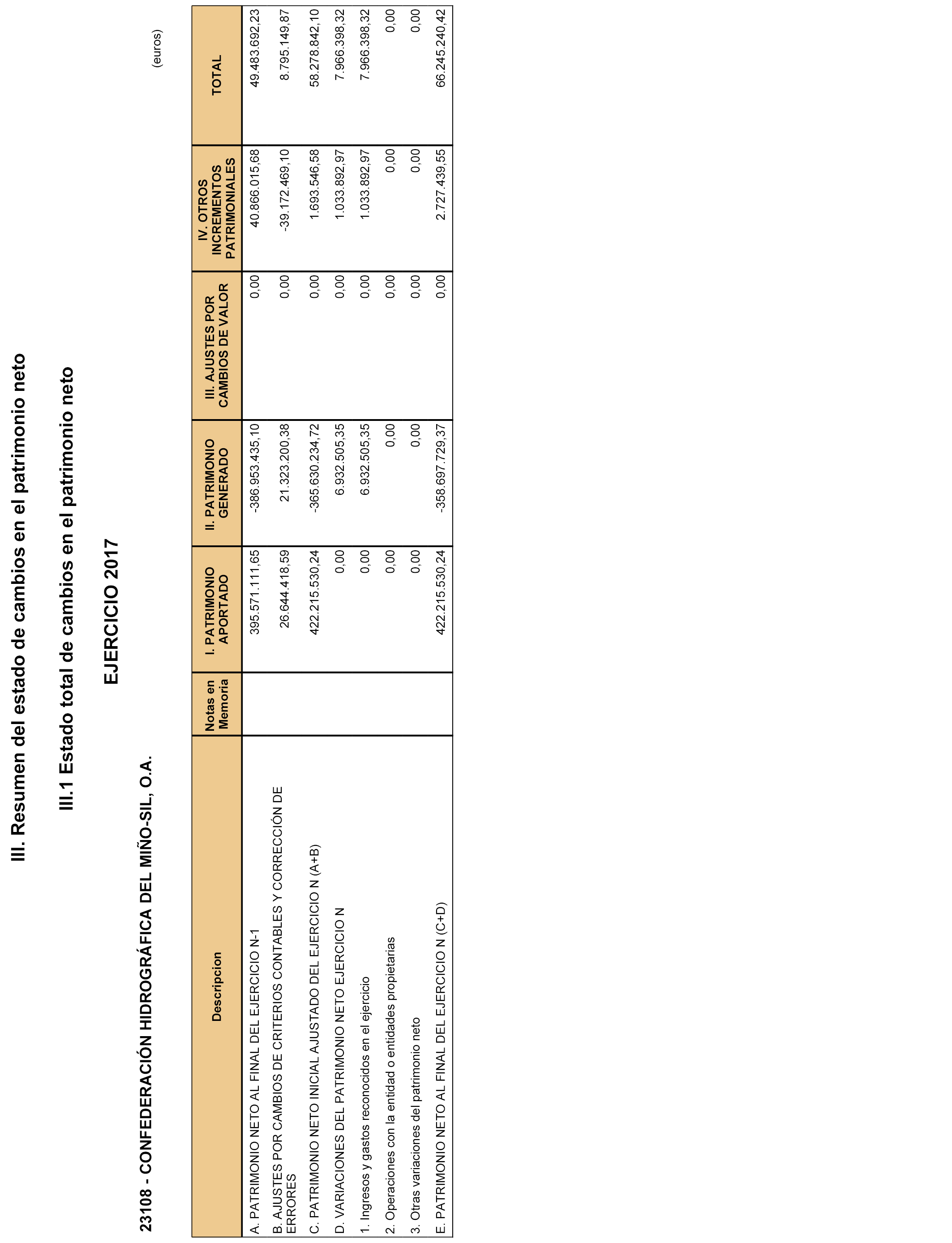 III. Resumen del estado de cambios en el patrimonio neto

III.1 Estado total de cambios en el patrimonio neto

EJERCICIO 2017

23108 - CONFEDERACIÓN HIDROGRÁFICA DEL MIÑO-SIL, O.A.

(euros)

| Descripcion | Notas en Memoria | I. PATRIMONIO APORTADO | II. PATRIMONIO GENERADO | III. AJUSTES POR CAMBIOS DE VALOR | IV. OTROS INCREMENTOS PATRIMONIALES | TOTAL |
|---|---|---|---|---|---|---|
| A. PATRIMONIO NETO AL FINAL DEL EJERCICIO N-1 | | 395.571.111,65 | -386.953.435,10 | 0,00 | 40.866.015,68 | 49.483.692,23 |
| B. AJUSTES POR CAMBIOS DE CRITERIOS CONTABLES Y CORRECCIÓN DE ERRORES | | 26.644.418,59 | 21.323.200,38 | 0,00 | -39.172.469,10 | 8.795.149,87 |
| C. PATRIMONIO NETO INICIAL AJUSTADO DEL EJERCICIO N (A+B) | | 422.215.530,24 | -365.630.234,72 | 0,00 | 1.693.546,58 | 58.278.842,10 |
| D. VARIACIONES DEL PATRIMONIO NETO EJERCICIO N | | 0,00 | 6.932.505,35 | 0,00 | 1.033.892,97 | 7.966.398,32 |
| 1. Ingresos y gastos reconocidos en el ejercicio | | 0,00 | 6.932.505,35 | 0,00 | 1.033.892,97 | 7.966.398,32 |
| 2. Operaciones con la entidad o entidades propietarias | | 0,00 | 0,00 | 0,00 | 0,00 | 0,00 |
| 3. Otras variaciones del patrimonio neto | | 0,00 | 0,00 | 0,00 | 0,00 | 0,00 |
| E. PATRIMONIO NETO AL FINAL DEL EJERCICIO N (C+D) | | 422.215.530,24 | -358.697.729,37 | 0,00 | 2.727.439,55 | 66.245.240,42 |